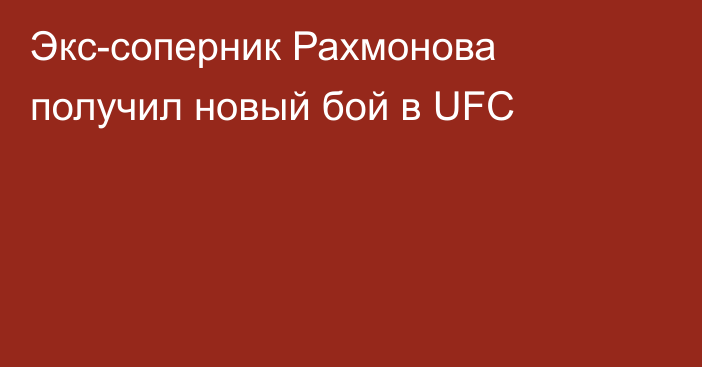 Экс-соперник Рахмонова получил новый бой в UFC